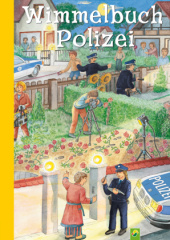 Wimmelbuch Polizei

POLIZEI